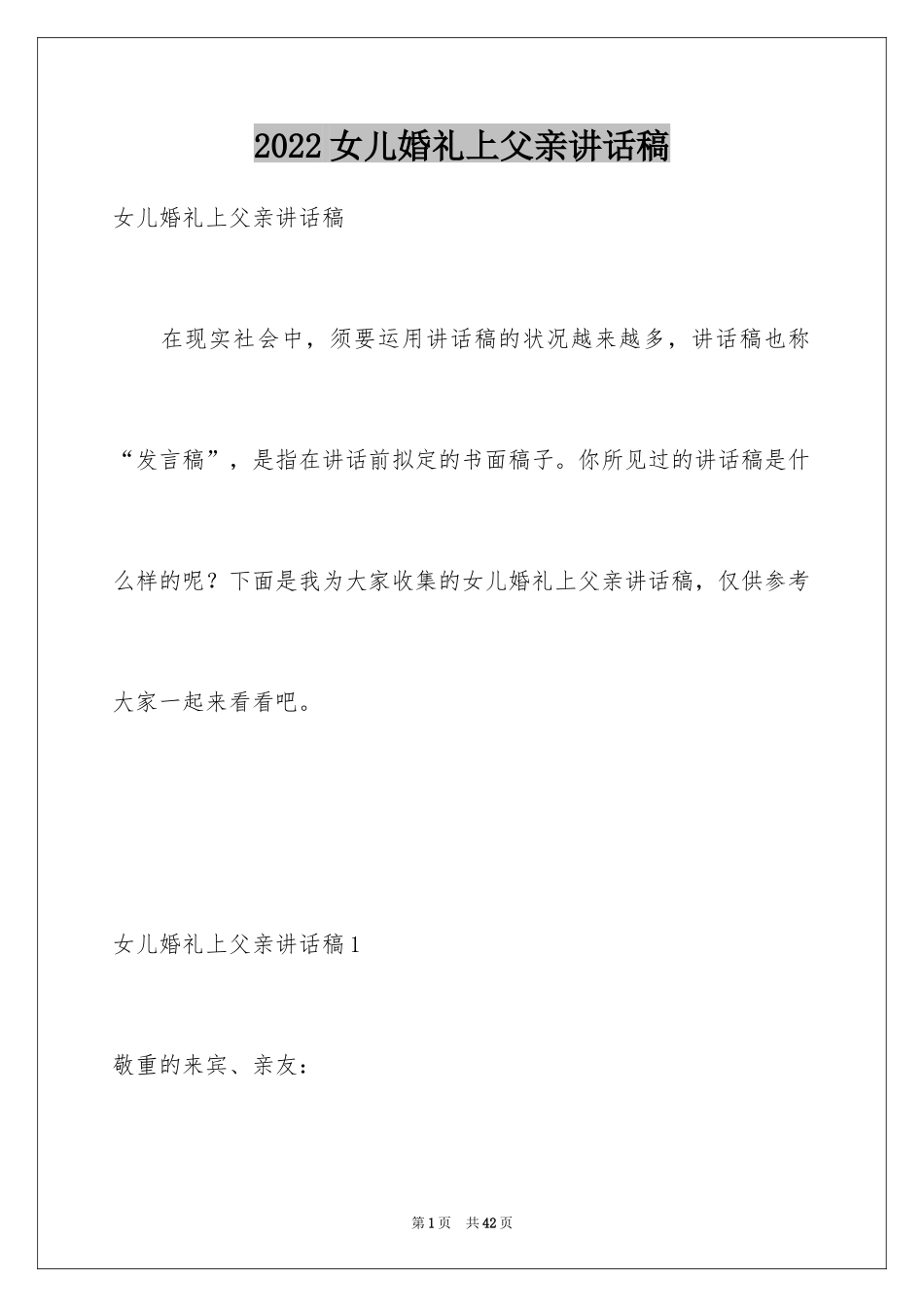 2022女儿婚礼上父亲讲话稿

女儿婚礼上父亲讲话稿

在现实社会中，须要运用讲话稿的状况越来越多，讲话稿也称“发言稿”，是指在讲话前拟定的书面稿子。你所见过的讲话稿是什么样的呢？下面是我为大家收集的女儿婚礼上父亲讲话稿，仅供参考大家一起来看看吧。

女儿婚礼上父亲讲话稿1

敬重的来宾、亲友：

第1页 共42页